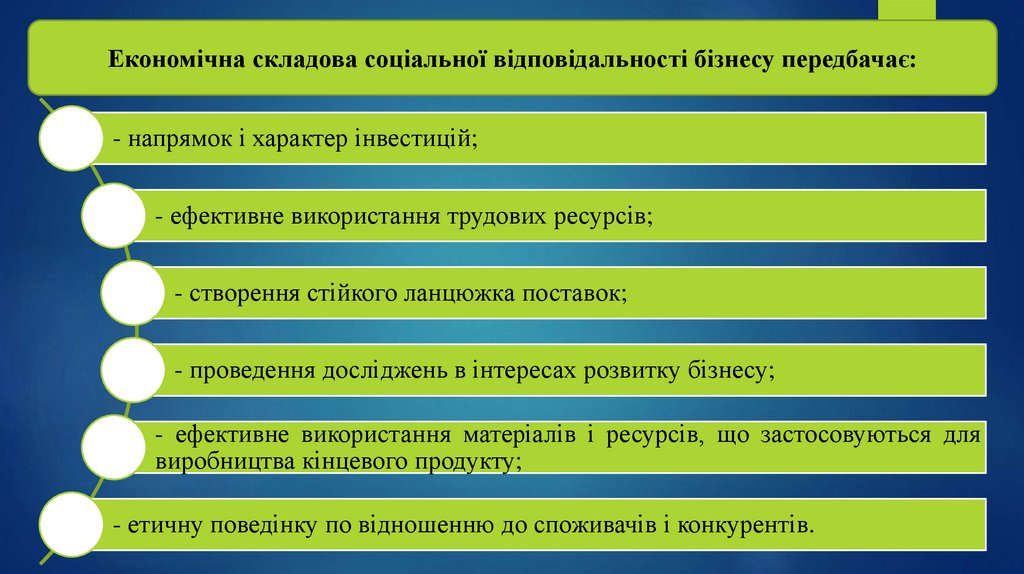 Економічна складова соціальної відповідальності бізнесу передбачає:

- напрямок і характер інвестицій;

- ефективне використання трудових ресурсів;

- створення стійкого ланцюжка поставок;

- проведення досліджень в інтересах розвитку бізнесу;

- ефективне використання матеріалів і ресурсів, що застосовуються для виробництва кінцевого продукту;

- етичну поведінку по відношенню до споживачів і конкурентів.